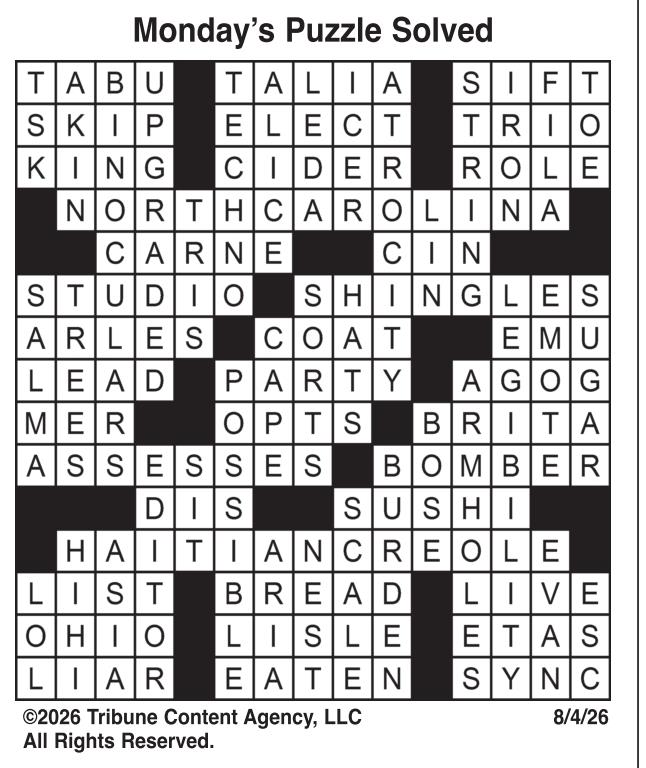 Monday's Puzzle Solved

| T | A | B | U |  | T | A | L | I | A |  | S | I | F | T |
|---|---|---|---|---|---|---|---|---|---|---|---|---|---|---|
| S | K | I | P |  | E | L | E | C | T |  | T | R | I | O |
| K | I | N | G |  | C | I | D | E | R |  | R | O | L | E |
|  | N | O | R | T | H | C | A | R | O | L | I | N | A |  |
|  |  | C | A | R | N | E |  |  | C | I | N |  |  |  |
| S | T | U | D | I | O |  | S | H | I | N | G | L | E | S |
| A | R | L | E | S |  | C | O | A | T |  |  | E | M | U |
| L | E | A | D |  | P | A | R | T | Y |  | A | G | O | G |
| M | E | R |  |  | O | P | T | S |  | B | R | I | T | A |
| A | S | S | E | S | S | E | S |  | B | O | M | B | E | R |
|  |  |  | D | I | S |  |  | S | U | S | H | I |  |  |
|  | H | A | I | T | I | A | N | C | R | E | O | L | E |  |
| L | I | S | T |  | B | R | E | A | D |  | L | I | V | E |
| O | H | I | O |  | L | I | S | L | E |  | E | T | A | S |
| L | I | A | R |  | E | A | T | E | N |  | S | Y | N | C |

©2026 Tribune Content Agency, LLC
All Rights Reserved.

8/4/26